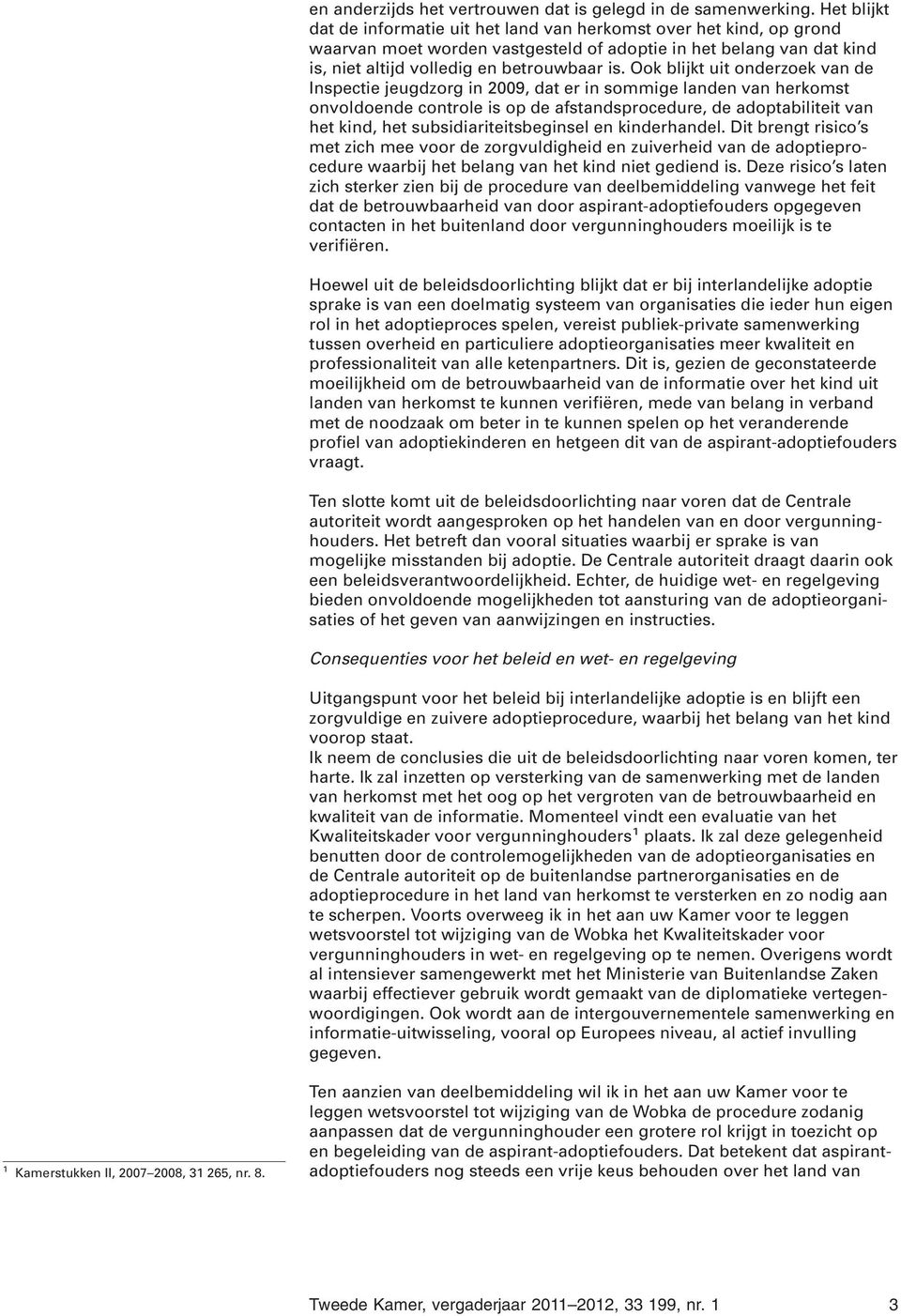 en anderzijds het vertrouwen dat is gelegd in de samenwerking. Het blijkt dat de informatie uit het land van herkomst over het kind, op grond waarvan moet worden vastgesteld of adoptie in het belang van dat kind is, niet altijd volledig en betrouwbaar is. Ook blijkt uit onderzoek van de Inspectie jeugdzorg in 2009, dat er in sommige landen van herkomst onvoldoende controle is op de afstandsprocedure, de adoptabiliteit van het kind, het subsidiariteitsbeginsel en kinderhandel. Dit brengt risico's met zich mee voor de zorgvuldigheid en zuiverheid van de adoptieprocedure waarbij het belang van het kind niet gediend is. Deze risico's laten zich sterker zien bij de procedure van deelbemiddeling vanwege het feit dat de betrouwbaarheid van door aspirant-adoptiefouders opgegeven contacten in het buitenland door vergunninghouders moeilijk is te verifiëren.

Hoewel uit de beleidsdoorlichting blijkt dat er bij interlandelijke adoptie sprake is van een doelmatig systeem van organisaties die ieder hun eigen rol in het adoptieproces spelen, vereist publiek-private samenwerking tussen overheid en particuliere adoptieorganisaties meer kwaliteit en professionaliteit van alle ketenpartners. Dit is, gezien de geconstateerde moeilijkheid om de betrouwbaarheid van de informatie over het kind uit landen van herkomst te kunnen verifiëren, mede van belang in verband met de noodzaak om beter in te kunnen spelen op het veranderende profiel van adoptiekinderen en hetgeen dit van de aspirant-adoptiefouders vraagt.

Ten slotte komt uit de beleidsdoorlichting naar voren dat de Centrale autoriteit wordt aangesproken op het handelen van en door vergunninghouders. Het betreft dan vooral situaties waarbij er sprake is van mogelijke misstanden bij adoptie. De Centrale autoriteit draagt daarin ook een beleidsverantwoordelijkheid. Echter, de huidige wet- en regelgeving bieden onvoldoende mogelijkheden tot aansturing van de adoptieorganisaties of het geven van aanwijzingen en instructies.

Consequenties voor het beleid en wet- en regelgeving

Uitgangspunt voor het beleid bij interlandelijke adoptie is en blijft een zorgvuldige en zuivere adoptieprocedure, waarbij het belang van het kind voorop staat.
Ik neem de conclusies die uit de beleidsdoorlichting naar voren komen, ter harte. Ik zal inzetten op versterking van de samenwerking met de landen van herkomst met het oog op het vergroten van de betrouwbaarheid en kwaliteit van de informatie. Momenteel vindt een evaluatie van het Kwaliteitskader voor vergunninghouders$^1$ plaats. Ik zal deze gelegenheid benutten door de controlemogelijkheden van de adoptieorganisaties en de Centrale autoriteit op de buitenlandse partnerorganisaties en de adoptieprocedure in het land van herkomst te versterken en zo nodig aan te scherpen. Voorts overweeg ik in het aan uw Kamer voor te leggen wetsvoorstel tot wijziging van de Wobka het Kwaliteitskader voor vergunninghouders in wet- en regelgeving op te nemen. Overigens wordt al intensiever samengewerkt met het Ministerie van Buitenlandse Zaken waarbij effectiever gebruik wordt gemaakt van de diplomatieke vertegenwoordigingen. Ook wordt aan de intergouvernementele samenwerking en informatie-uitwisseling, vooral op Europees niveau, al actief invulling gegeven.

Ten aanzien van deelbemiddeling wil ik in het aan uw Kamer voor te leggen wetsvoorstel tot wijziging van de Wobka de procedure zodanig aanpassen dat de vergunninghouder een grotere rol krijgt in toezicht op en begeleiding van de aspirant-adoptiefouders. Dat betekent dat aspirant-adoptiefouders nog steeds een vrije keus behouden over het land van

$^1$ Kamerstukken II, 2007–2008, 31 265, nr. 8.

Tweede Kamer, vergaderjaar 2011–2012, 33 199, nr. 1 3